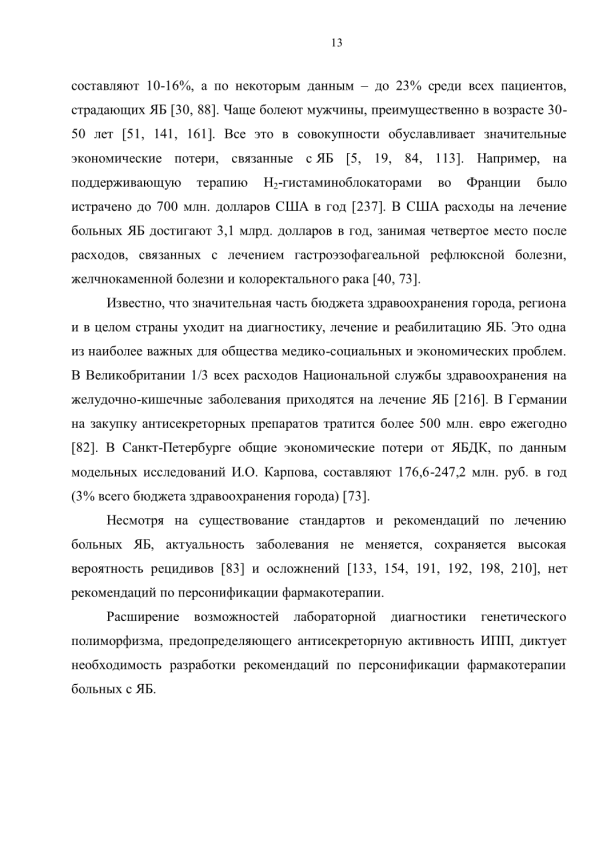 13

составляют 10-16%, а по некоторым данным – до 23% среди всех пациентов, страдающих ЯБ [30, 88]. Чаще болеют мужчины, преимущественно в возрасте 30-50 лет [51, 141, 161]. Все это в совокупности обуславливает значительные экономические потери, связанные с ЯБ [5, 19, 84, 113]. Например, на поддерживающую терапию $H_2$-гистаминоблокаторами во Франции было истрачено до 700 млн. долларов США в год [237]. В США расходы на лечение больных ЯБ достигают 3,1 млрд. долларов в год, занимая четвертое место после расходов, связанных с лечением гастроэзофагеальной рефлюксной болезни, желчнокаменной болезни и колоректального рака [40, 73].

Известно, что значительная часть бюджета здравоохранения города, региона и в целом страны уходит на диагностику, лечение и реабилитацию ЯБ. Это одна из наиболее важных для общества медико-социальных и экономических проблем. В Великобритании 1/3 всех расходов Национальной службы здравоохранения на желудочно-кишечные заболевания приходятся на лечение ЯБ [216]. В Германии на закупку антисекреторных препаратов тратится более 500 млн. евро ежегодно [82]. В Санкт-Петербурге общие экономические потери от ЯБДК, по данным модельных исследований И.О. Карпова, составляют 176,6-247,2 млн. руб. в год (3% всего бюджета здравоохранения города) [73].

Несмотря на существование стандартов и рекомендаций по лечению больных ЯБ, актуальность заболевания не меняется, сохраняется высокая вероятность рецидивов [83] и осложнений [133, 154, 191, 192, 198, 210], нет рекомендаций по персонификации фармакотерапии.

Расширение возможностей лабораторной диагностики генетического полиморфизма, предопределяющего антисекреторную активность ИПП, диктует необходимость разработки рекомендаций по персонификации фармакотерапии больных с ЯБ.